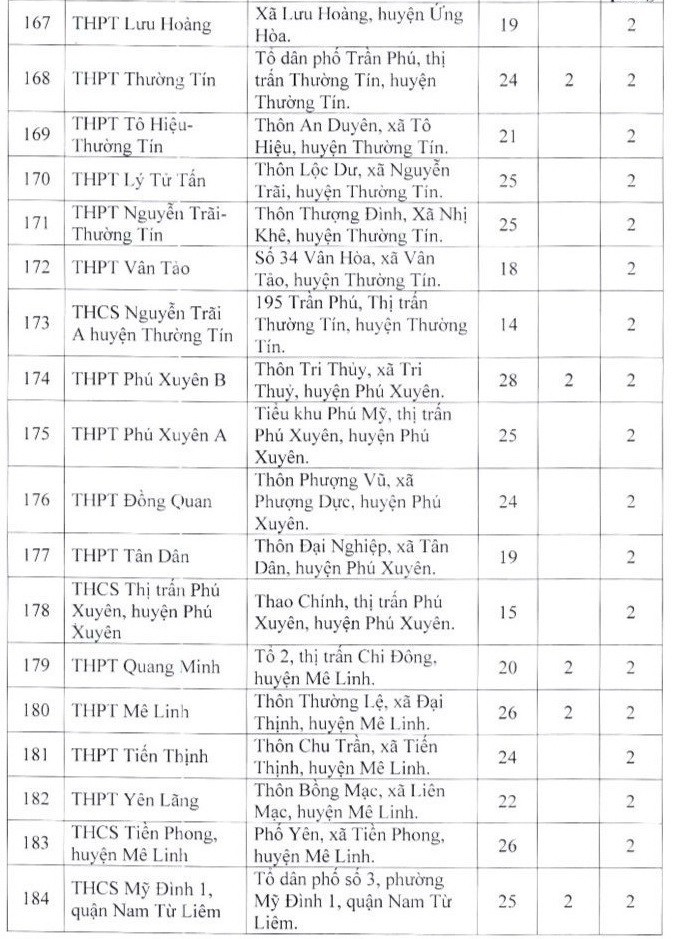 | 167 | THPT Lưu Hoàng | Xã Lưu Hoàng, huyện Ứng Hòa. | 19 |  | 2 |
|---|---|---|---|---|---|
| 168 | THPT Thường Tín | Tổ dân phố Trần Phú, thị trấn Thường Tín, huyện Thường Tín. | 24 | 2 | 2 |
| 169 | THPT Tô Hiệu-Thường Tín | Thôn An Duyên, xã Tô Hiệu, huyện Thường Tín. | 21 |  | 2 |
| 170 | THPT Lý Tử Tấn | Thôn Lộc Dư, xã Nguyễn Trãi, huyện Thường Tín. | 25 |  | 2 |
| 171 | THPT Nguyễn Trãi-Thường Tín | Thôn Thượng Đình, Xã Nhị Khê, huyện Thường Tín. | 25 |  | 2 |
| 172 | THPT Vân Tảo | Số 34 Vân Hòa, xã Vân Tảo, huyện Thường Tín. | 18 |  | 2 |
| 173 | THCS Nguyễn Trãi A huyện Thường Tín | 195 Trần Phú, Thị trấn Thường Tín, huyện Thường Tín. | 14 |  | 2 |
| 174 | THPT Phú Xuyên B | Thôn Tri Thủy, xã Tri Thuỷ, huyện Phú Xuyên. | 28 | 2 | 2 |
| 175 | THPT Phú Xuyên A | Tiểu khu Phú Mỹ, thị trấn Phú Xuyên, huyện Phú Xuyên. | 25 |  | 2 |
| 176 | THPT Đồng Quan | Thôn Phượng Vũ, xã Phượng Dực, huyện Phú Xuyên. | 24 |  | 2 |
| 177 | THPT Tân Dân | Thôn Đại Nghiệp, xã Tân Dân, huyện Phú Xuyên. | 19 |  | 2 |
| 178 | THCS Thị trấn Phú Xuyên, huyện Phú Xuyên | Thao Chính, thị trấn Phú Xuyên, huyện Phú Xuyên. | 15 |  | 2 |
| 179 | THPT Quang Minh | Tổ 2, thị trấn Chi Đông, huyện Mê Linh. | 20 | 2 | 2 |
| 180 | THPT Mê Linh | Thôn Thường Lệ, xã Đại Thịnh, huyện Mê Linh. | 26 | 2 | 2 |
| 181 | THPT Tiến Thịnh | Thôn Chu Trần, xã Tiến Thịnh, huyện Mê Linh. | 24 |  | 2 |
| 182 | THPT Yên Lãng | Thôn Bồng Mạc, xã Liên Mạc, huyện Mê Linh. | 22 |  | 2 |
| 183 | THCS Tiền Phong, huyện Mê Linh | Phố Yên, xã Tiền Phong, huyện Mê Linh. | 26 |  | 2 |
| 184 | THCS Mỹ Đình 1, quận Nam Từ Liêm | Tổ dân phố số 3, phường Mỹ Đình 1, quận Nam Từ Liêm. | 25 | 2 | 2 |